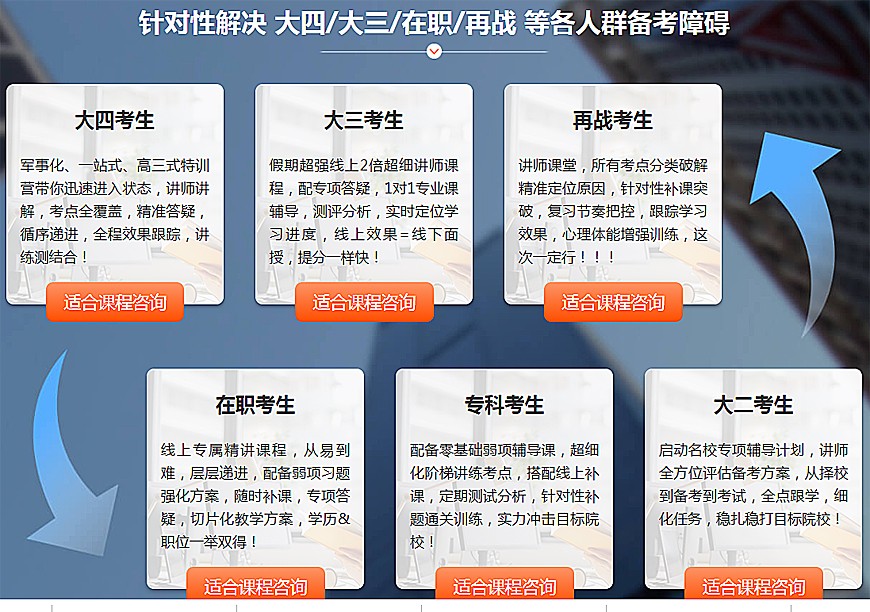 针对性解决 大四/大三/在职/再战 等各人群备考障碍

大四考生

军事化、一站式、高三式特训营带你迅速进入状态，讲师讲解，考点全覆盖，精准答疑，循序递进，全程效果跟踪，讲练测结合！

适合课程咨询

大三考生

假期超强线上2倍超细讲师课程，配专项答疑，1对1专业课辅导，测评分析，实时定位学习进度，线上效果=线下面授，提分一样快！

适合课程咨询

再战考生

讲师课堂，所有考点分类破解精准定位原因，针对性补课突破，复习节奏把控，跟踪学习效果，心理体能增强训练，这次一定行！！！

适合课程咨询

在职考生

线上专属精讲课程，从易到难，层层递进，配备弱项习题强化方案，随时补课，专项答疑，切片化教学方案，学历&职位一举双得！

适合课程咨询

专科考生

配备零基础弱项辅导课，超细化阶梯讲练考点，搭配线上补课，定期测试分析，针对性补题通关训练，实力冲击目标院校！

适合课程咨询

大二考生

启动名校专项辅导计划，讲师全方位评估备考方案，从择校到备考到考试，全点跟学，细化任务，稳扎稳打目标院校！

适合课程咨询